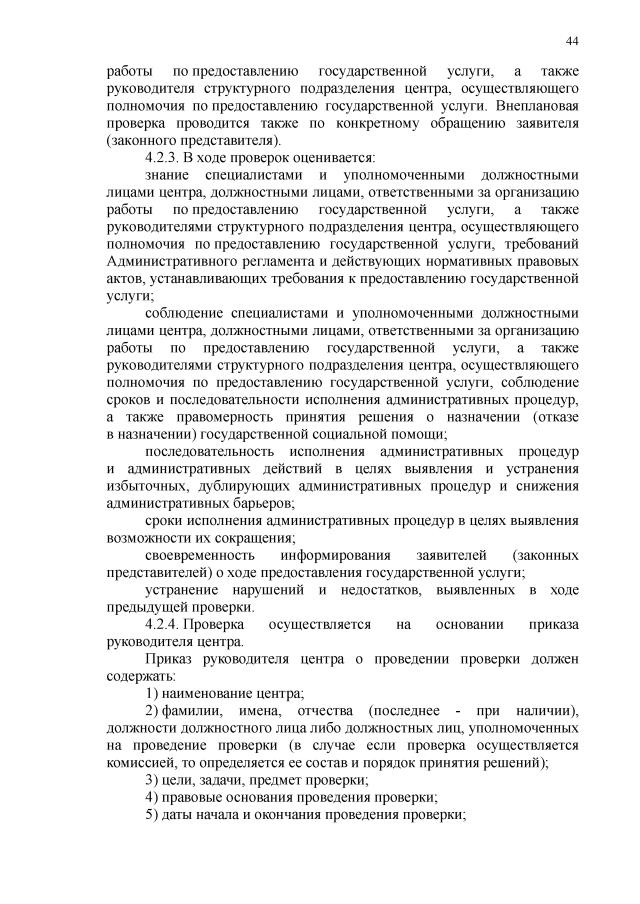 44

работы по предоставлению государственной услуги, а также руководителя структурного подразделения центра, осуществляющего полномочия по предоставлению государственной услуги. Внеплановая проверка проводится также по конкретному обращению заявителя (законного представителя).

4.2.3. В ходе проверок оценивается:

знание специалистами и уполномоченными должностными лицами центра, должностными лицами, ответственными за организацию работы по предоставлению государственной услуги, а также руководителями структурного подразделения центра, осуществляющего полномочия по предоставлению государственной услуги, требований Административного регламента и действующих нормативных правовых актов, устанавливающих требования к предоставлению государственной услуги;

соблюдение специалистами и уполномоченными должностными лицами центра, должностными лицами, ответственными за организацию работы по предоставлению государственной услуги, а также руководителями структурного подразделения центра, осуществляющего полномочия по предоставлению государственной услуги, соблюдение сроков и последовательности исполнения административных процедур, а также правомерность принятия решения о назначении (отказе в назначении) государственной социальной помощи;

последовательность исполнения административных процедур и административных действий в целях выявления и устранения избыточных, дублирующих административных процедур и снижения административных барьеров;

сроки исполнения административных процедур в целях выявления возможности их сокращения;

своевременность информирования заявителей (законных представителей) о ходе предоставления государственной услуги;

устранение нарушений и недостатков, выявленных в ходе предыдущей проверки.

4.2.4. Проверка осуществляется на основании приказа руководителя центра.

Приказ руководителя центра о проведении проверки должен содержать:

1) наименование центра;

2) фамилии, имена, отчества (последнее - при наличии), должности должностного лица либо должностных лиц, уполномоченных на проведение проверки (в случае если проверка осуществляется комиссией, то определяется ее состав и порядок принятия решений);

3) цели, задачи, предмет проверки;

4) правовые основания проведения проверки;

5) даты начала и окончания проведения проверки;